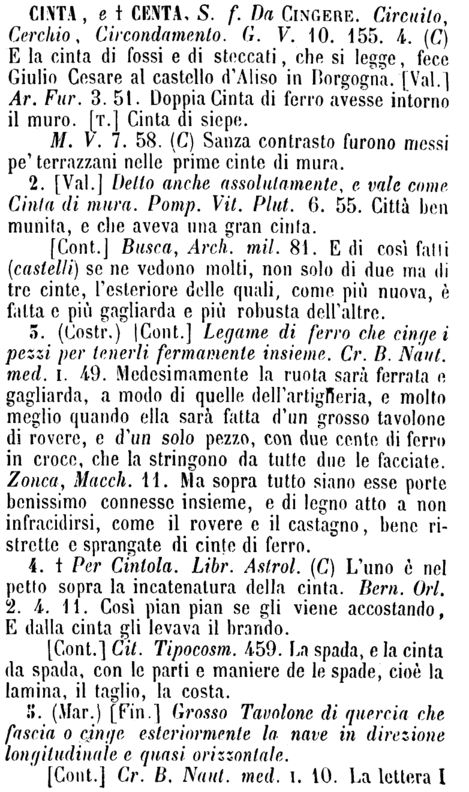 CINTA, e † CENTA. S. f. Da CINGERE. Circuito, Cerchio, Circondamento. G. V. 10. 155. 4. (C) E la cinta di fossi e di steccati, che si legge, fece Giulio Cesare al castello d'Aliso in Borgogna. [Val.] Ar. Fur. 3. 51. Doppia Cinta di ferro avesse intorno il muro. [T.] Cinta di siepe.

M. V. 7. 58. (C) Sanza contrasto furono messi pe' terrazzani nelle prime cinte di mura.

2. [Val.] Detto anche assolutamente, e vale come Cinta di mura. Pomp. Vit. Plut. 6. 55. Città ben munita, e che aveva una gran cinta.

[Cont.] Busca, Arch. mil. 81. E di così fatti (castelli) se ne vedono molti, non solo di due ma di tre cinte, l'esteriore delle quali, come più nuova, è fatta e più gagliarda e più robusta dell'altre.

3. (Costr.) [Cont.] Legame di ferro che cinge i pezzi per tenerli fermamente insieme. Cr. B. Naut. med. I. 49. Medesimamente la ruota sarà ferrata e gagliarda, a modo di quelle dell'artiglieria, e molto meglio quando ella sarà fatta d'un grosso tavolone di rovere, e d'un solo pezzo, con due cente di ferro in croce, che la stringono da tutte due le facciate. Zonca, Macch. 11. Ma sopra tutto siano esse porte benissimo connesse insieme, e di legno atto a non infracidirsi, come il rovere e il castagno, bene ristrette e sprangate di cinte di ferro.

4. † Per Cintola. Libr. Astrol. (C) L'uno è nel petto sopra la incatenatura della cinta. Bern. Orl. 2. 4. 11. Così pian pian se gli viene accostando, E dalla cinta gli levava il brando.

[Cont.] Cit. Tipocosm. 459. La spada, e la cinta da spada, con le parti e maniere de le spade, cioè la lamina, il taglio, la costa.

5. (Mar.) [Fin.] Grosso Tavolone di quercia che fascia o cinge esteriormente la nave in direzione longitudinale e quasi orizzontale.

[Cont.] Cr. B. Naut. med. I. 10. La lettera I